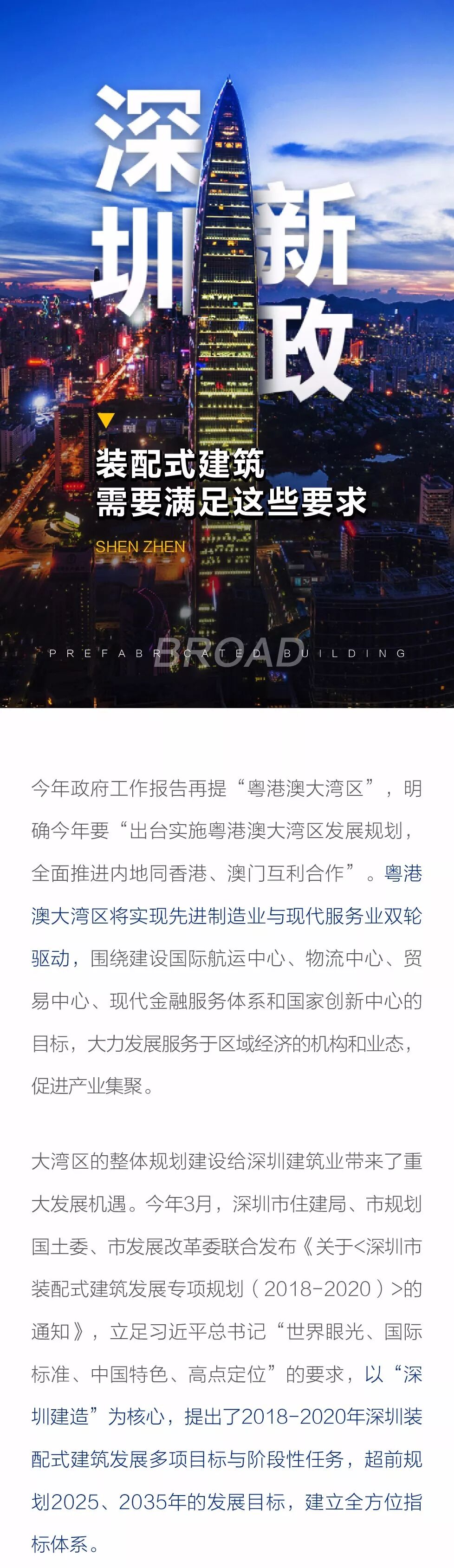 深圳新政

装配式建筑
需要满足这些要求

SHEN ZHEN

PREFABRICATED BUILDING

BROAD

今年政府工作报告再提“粤港澳大湾区”，明确今年要“出台实施粤港澳大湾区发展规划，全面推进内地同香港、澳门互利合作”。粤港澳大湾区将实现先进制造业与现代服务业双轮驱动，围绕建设国际航运中心、物流中心、贸易中心、现代金融服务体系和国家创新中心的目标，大力发展服务于区域经济的机构和业态，促进产业集聚。

大湾区的整体规划建设给深圳建筑业带来了重大发展机遇。今年3月，深圳市住建局、市规划国土委、市发展改革委联合发布《关于<深圳市装配式建筑发展专项规划（2018-2020）>的通知》，立足习近平总书记“世界眼光、国际标准、中国特色、高点定位”的要求，以“深圳建造”为核心，提出了2018-2020年深圳装配式建筑发展多项目标与阶段性任务，超前规划2025、2035年的发展目标，建立全方位指标体系。